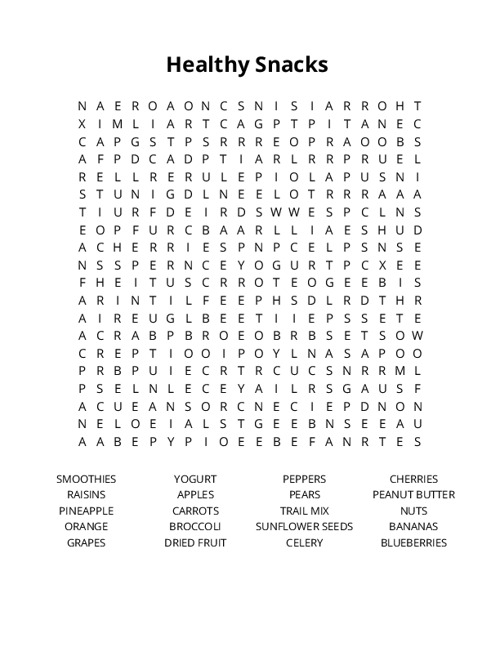 Healthy Snacks

N A E R O A O N C S N I S I A R R O H T
X I M L I A R T C A G P T P I T A N E C
C A P G S T P S R R R E O P R A O O B S
A F P D C A D P T I A R L R R P R U E L
R E L L R E R U L E P I O L A P U S N I
S T U N I G D L N E E L O T R R R A A A
T I U R F D E I R D S W W E S P C L N S
E O P F U R C B A A R L L I A E S H U D
A C H E R R I E S P N P C E L P S N S E
N S S P E R N C E Y O G U R T P C X E E
F H E I T U S C R R O T E O G E E B I S
A R I N T I L F E E P H S D L R D T H R
A I R E U G L B E E T I I E P S S E T E
A C R A B P B R O E O B R B S E T S O W
C R E P T I O O I P O Y L N A S A P O O
P R B P U I E C R T R C U C S N R R M L
P S E L N L E C E Y A I L R S G A U S F
A C U E A N S O R C N E C I E P D N O N
N E L O E I A L S T G E E B N S E E A U
A A B E P Y P I O E E B E F A N R T E S

SMOOTHIES
RAISINS
PINEAPPLE
ORANGE
GRAPES

YOGURT
APPLES
CARROTS
BROCCOLI
DRIED FRUIT

PEPPERS
PEARS
TRAIL MIX
SUNFLOWER SEEDS
CELERY

CHERRIES
PEANUT BUTTER
NUTS
BANANAS
BLUEBERRIES